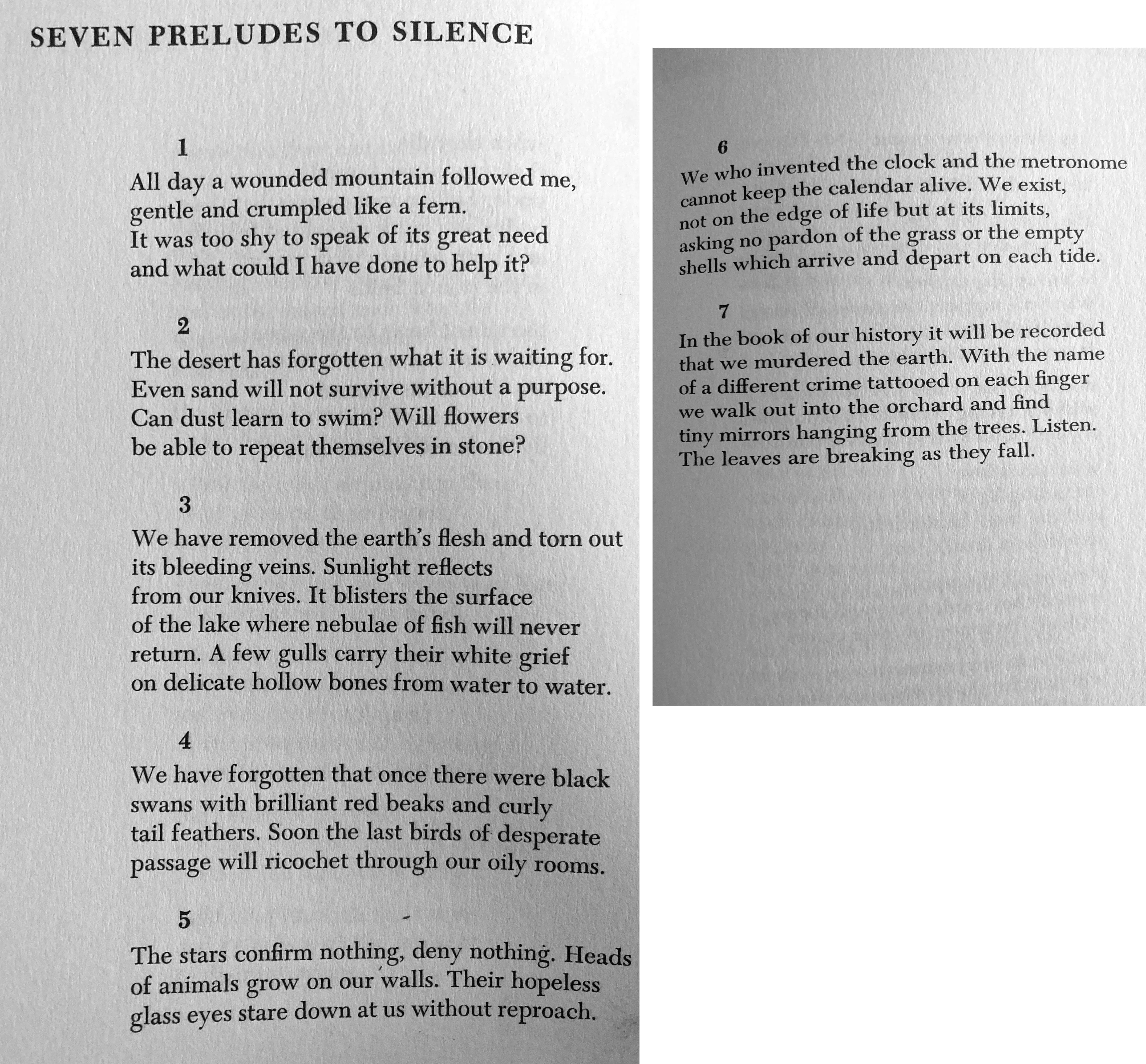 SEVEN PRELUDES TO SILENCE

1
All day a wounded mountain followed me,
gentle and crumpled like a fern.
It was too shy to speak of its great need
and what could I have done to help it?

2
The desert has forgotten what it is waiting for.
Even sand will not survive without a purpose.
Can dust learn to swim? Will flowers
be able to repeat themselves in stone?

3
We have removed the earth's flesh and torn out
its bleeding veins. Sunlight reflects
from our knives. It blisters the surface
of the lake where nebulae of fish will never
return. A few gulls carry their white grief
on delicate hollow bones from water to water.

4
We have forgotten that once there were black
swans with brilliant red beaks and curly
tail feathers. Soon the last birds of desperate
passage will ricochet through our oily rooms.

5
The stars confirm nothing, deny nothing. Heads
of animals grow on our walls. Their hopeless
glass eyes stare down at us without reproach.

6
We who invented the clock and the metronome
cannot keep the calendar alive. We exist,
not on the edge of life but at its limits,
asking no pardon of the grass or the empty
shells which arrive and depart on each tide.

7
In the book of our history it will be recorded
that we murdered the earth. With the name
of a different crime tattooed on each finger
we walk out into the orchard and find
tiny mirrors hanging from the trees. Listen.
The leaves are breaking as they fall.